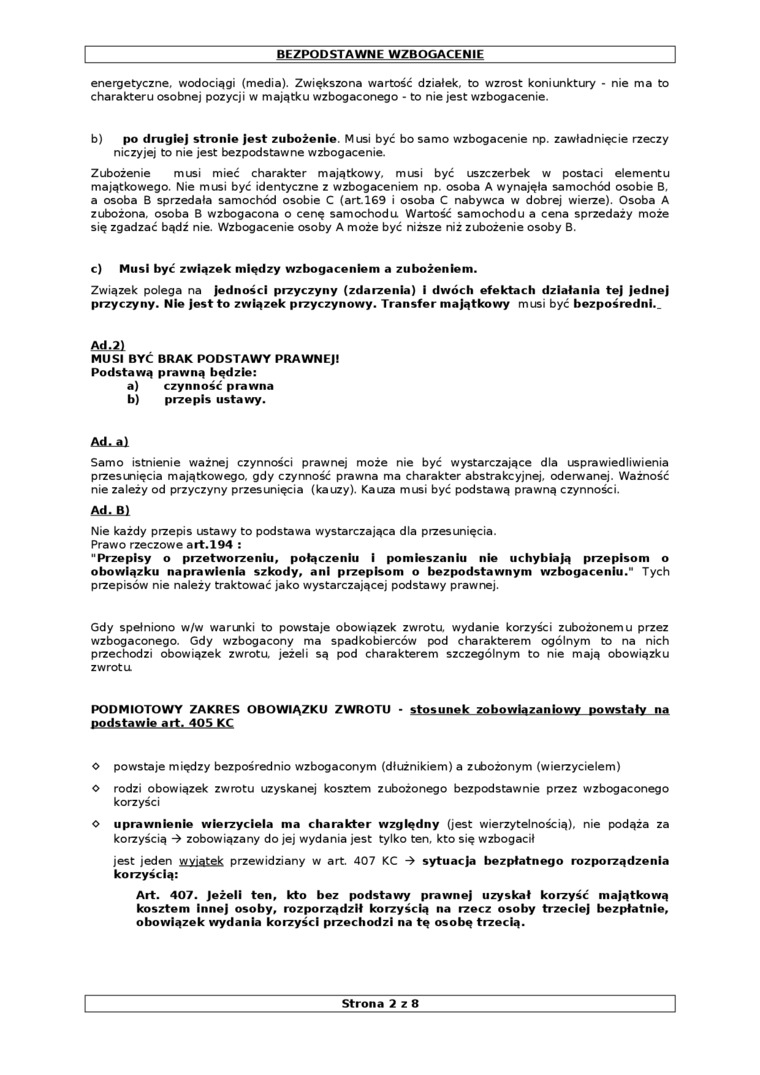 BEZPODSTAWNE WZBOGACENIE

energetyczne, wodociągi (media). Zwiększona wartość działek, to wzrost koniunktury - nie ma to charakteru osobnej pozycji w majątku wzbogaconego - to nie jest wzbogacenie.

b) po drugiej stronie jest zubożenie. Musi być bo samo wzbogacenie np. zawładnięcie rzeczy niczyjej to nie jest bezpodstawne wzbogacenie.

Zubożenie musi mieć charakter majątkowy, musi być uszczerbek w postaci elementu majątkowego. Nie musi być identyczne z wzbogaceniem np. osoba A wynajęła samochód osobie B, a osoba B sprzedała samochód osobie C (art.169 i osoba C nabywca w dobrej wierze). Osoba A zubożona, osoba B wzbogacona o cenę samochodu. Wartość samochodu a cena sprzedaży może się zgadzać bądź nie. Wzbogacenie osoby A może być niższe niż zubożenie osoby B.

c) Musi być związek między wzbogaceniem a zubożeniem.

Związek polega na jedności przyczyny (zdarzenia) i dwóch efektach działania tej jednej przyczyny. Nie jest to związek przyczynowy. Transfer majątkowy musi być bezpośredni.

Ad.2)
MUSI BYĆ BRAK PODSTAWY PRAWNEJ!
Podstawą prawną będzie:
a) czynność prawna
b) przepis ustawy.

Ad. a)

Samo istnienie ważnej czynności prawnej może nie być wystarczające dla usprawiedliwienia przesunięcia majątkowego, gdy czynność prawna ma charakter abstrakcyjnej, oderwanej. Ważność nie zależy od przyczyny przesunięcia (kauzy). Kauza musi być podstawą prawną czynności.

Ad. B)

Nie każdy przepis ustawy to podstawa wystarczająca dla przesunięcia.
Prawo rzeczowe art.194 :
"Przepisy o przetworzeniu, połączeniu i pomieszaniu nie uchybiają przepisom o obowiązku naprawienia szkody, ani przepisom o bezpodstawnym wzbogaceniu." Tych przepisów nie należy traktować jako wystarczającej podstawy prawnej.

Gdy spełniono w/w warunki to powstaje obowiązek zwrotu, wydanie korzyści zubożonemu przez wzbogaconego. Gdy wzbogacony ma spadkobierców pod charakterem ogólnym to na nich przechodzi obowiązek zwrotu, jeżeli są pod charakterem szczególnym to nie mają obowiązku zwrotu.

PODMIOTOWY ZAKRES OBOWIĄZKU ZWROTU - stosunek zobowiązaniowy powstały na podstawie art. 405 KC

◇ powstaje między bezpośrednio wzbogaconym (dłużnikiem) a zubożonym (wierzycielem)

◇ rodzi obowiązek zwrotu uzyskanej kosztem zubożonego bezpodstawnie przez wzbogaconego korzyści

◇ uprawnienie wierzyciela ma charakter względny (jest wierzytelnością), nie podąża za korzyścią → zobowiązany do jej wydania jest tylko ten, kto się wzbogacił

jest jeden wyjątek przewidziany w art. 407 KC → sytuacja bezpłatnego rozporządzenia korzyścią:

Art. 407. Jeżeli ten, kto bez podstawy prawnej uzyskał korzyść majątkową kosztem innej osoby, rozporządził korzyścią na rzecz osoby trzeciej bezpłatnie, obowiązek wydania korzyści przechodzi na tę osobę trzecią.

Strona 2 z 8